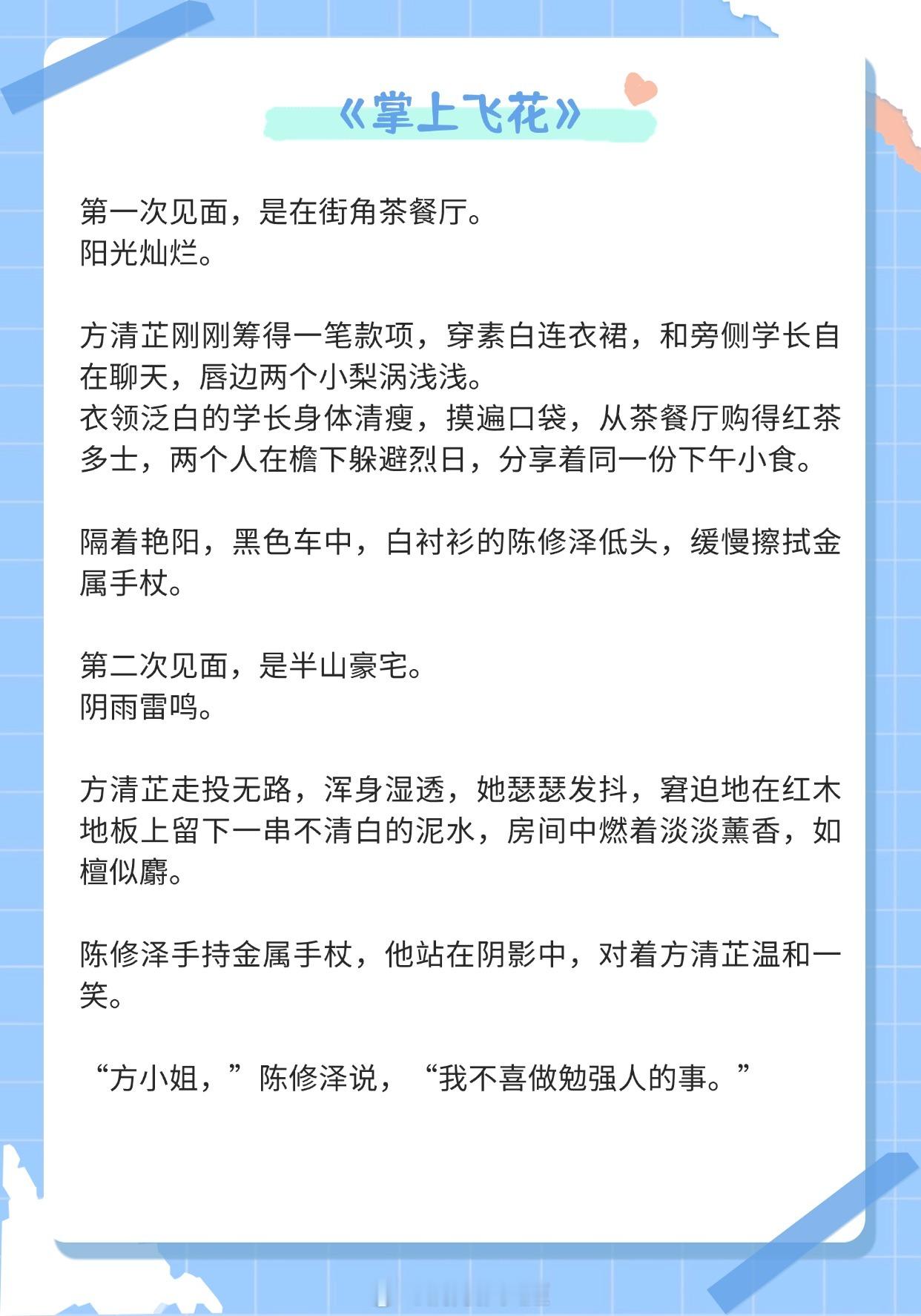 《掌上飞花》

第一次见面，是在街角茶餐厅。
阳光灿烂。

方清芷刚刚筹得一笔款项，穿素白连衣裙，和旁侧学长自在聊天，唇边两个小梨涡浅浅。
衣领泛白的学长身体清瘦，摸遍口袋，从茶餐厅购得红茶多士，两个人在檐下躲避烈日，分享着同一份下午小食。

隔着艳阳，黑色车中，白衬衫的陈修泽低头，缓慢擦拭金属手杖。

第二次见面，是半山豪宅。
阴雨雷鸣。

方清芷走投无路，浑身湿透，她瑟瑟发抖，窘迫地在红木地板上留下一串不清白的泥水，房间中燃着淡淡薰香，如檀似麝。

陈修泽手持金属手杖，他站在阴影中，对着方清芷温和一笑。

“方小姐，”陈修泽说，“我不喜做勉强人的事。”